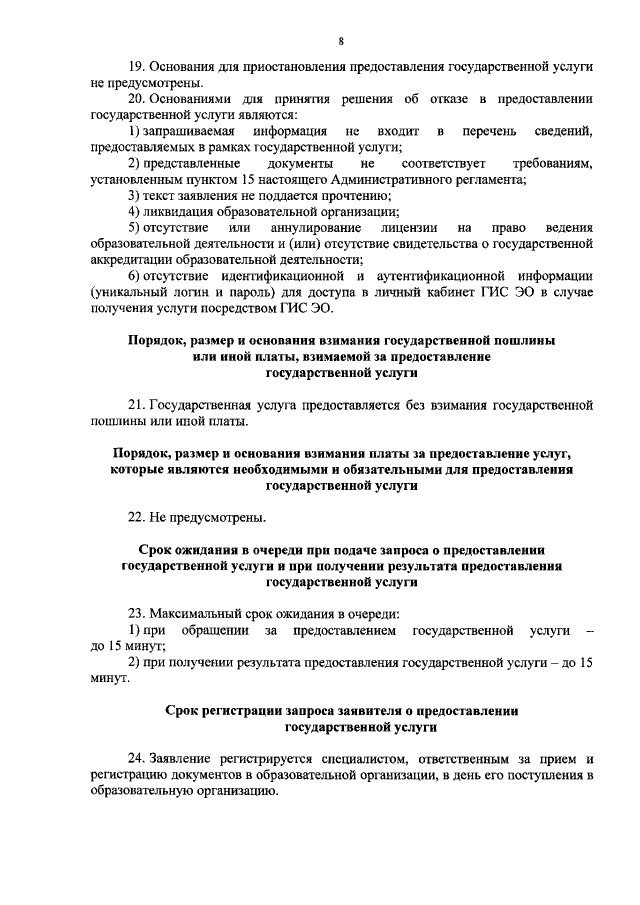 8

19. Основания для приостановления предоставления государственной услуги не предусмотрены.

20. Основаниями для принятия решения об отказе в предоставлении государственной услуги являются:

1) запрашиваемая информация не входит в перечень сведений, предоставляемых в рамках государственной услуги;

2) представленные документы не соответствует требованиям, установленным пунктом 15 настоящего Административного регламента;

3) текст заявления не поддается прочтению;

4) ликвидация образовательной организации;

5) отсутствие или аннулирование лицензии на право ведения образовательной деятельности и (или) отсутствие свидетельства о государственной аккредитации образовательной деятельности;

6) отсутствие идентификационной и аутентификационной информации (уникальный логин и пароль) для доступа в личный кабинет ГИС ЭО в случае получения услуги посредством ГИС ЭО.

Порядок, размер и основания взимания государственной пошлины или иной платы, взимаемой за предоставление государственной услуги

21. Государственная услуга предоставляется без взимания государственной пошлины или иной платы.

Порядок, размер и основания взимания платы за предоставление услуг, которые являются необходимыми и обязательными для предоставления государственной услуги

22. Не предусмотрены.

Срок ожидания в очереди при подаче запроса о предоставлении государственной услуги и при получении результата предоставления государственной услуги

23. Максимальный срок ожидания в очереди:

1) при обращении за предоставлением государственной услуги – до 15 минут;

2) при получении результата предоставления государственной услуги – до 15 минут.

Срок регистрации запроса заявителя о предоставлении государственной услуги

24. Заявление регистрируется специалистом, ответственным за прием и регистрацию документов в образовательной организации, в день его поступления в образовательную организацию.